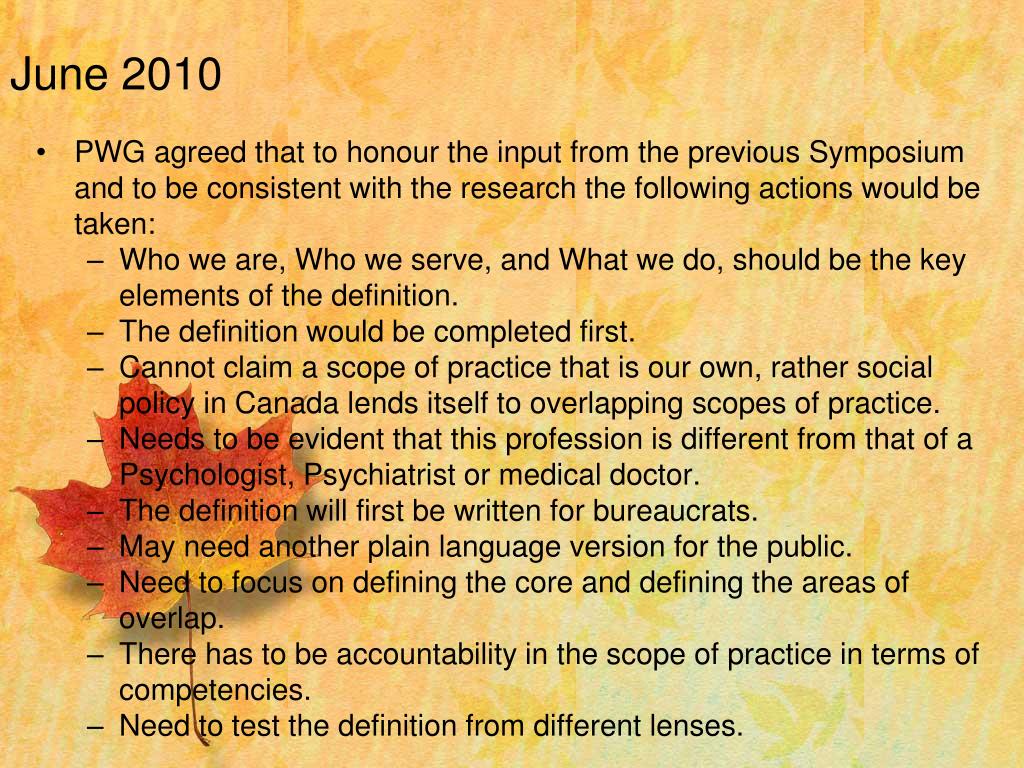 June 2010

• PWG agreed that to honour the input from the previous Symposium and to be consistent with the research the following actions would be taken:
– Who we are, Who we serve, and What we do, should be the key elements of the definition.
– The definition would be completed first.
– Cannot claim a scope of practice that is our own, rather social policy in Canada lends itself to overlapping scopes of practice.
– Needs to be evident that this profession is different from that of a Psychologist, Psychiatrist or medical doctor.
– The definition will first be written for bureaucrats.
– May need another plain language version for the public.
– Need to focus on defining the core and defining the areas of overlap.
– There has to be accountability in the scope of practice in terms of competencies.
– Need to test the definition from different lenses.